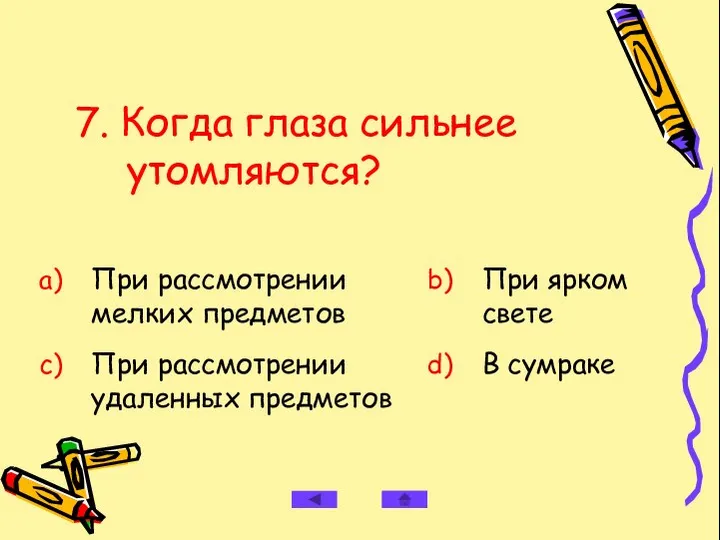 7. Когда глаза сильнее утомляются?

a) При рассмотрении мелких предметов

b) При ярком свете

c) При рассмотрении удаленных предметов

d) В сумраке